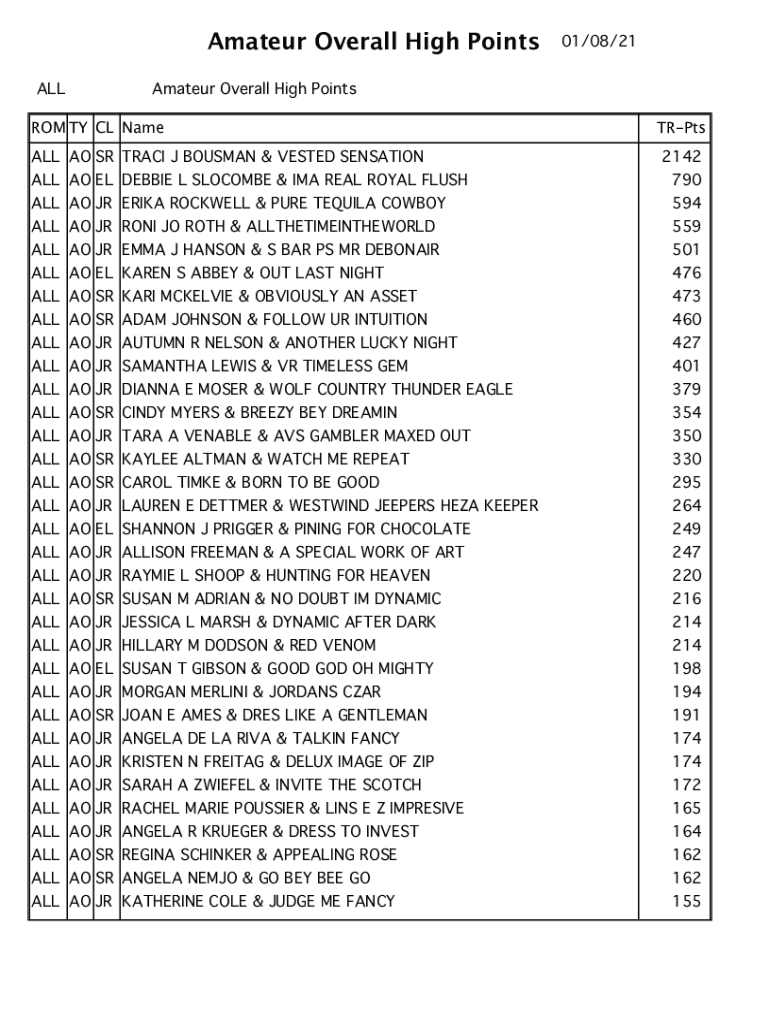 Amateur Overall High Points 01/08/21

ALL Amateur Overall High Points

| ROM | TY | CL | Name | TR-Pts |
|---|---|---|---|---|
| ALL | AO | SR | TRACI J BOUSMAN & VESTED SENSATION | 2142 |
| ALL | AO | EL | DEBBIE L SLOCOMBE & IMA REAL ROYAL FLUSH | 790 |
| ALL | AO | JR | ERIKA ROCKWELL & PURE TEQUILA COWBOY | 594 |
| ALL | AO | JR | RONI JO ROTH & ALLTHETIMEINTHEWORLD | 559 |
| ALL | AO | JR | EMMA J HANSON & S BAR PS MR DEBONAIR | 501 |
| ALL | AO | EL | KAREN S ABBEY & OUT LAST NIGHT | 476 |
| ALL | AO | SR | KARI MCKELVIE & OBVIOUSLY AN ASSET | 473 |
| ALL | AO | SR | ADAM JOHNSON & FOLLOW UR INTUITION | 460 |
| ALL | AO | JR | AUTUMN R NELSON & ANOTHER LUCKY NIGHT | 427 |
| ALL | AO | JR | SAMANTHA LEWIS & VR TIMELESS GEM | 401 |
| ALL | AO | JR | DIANNA E MOSER & WOLF COUNTRY THUNDER EAGLE | 379 |
| ALL | AO | SR | CINDY MYERS & BREEZY BEY DREAMIN | 354 |
| ALL | AO | JR | TARA A VENABLE & AVS GAMBLER MAXED OUT | 350 |
| ALL | AO | SR | KAYLEE ALTMAN & WATCH ME REPEAT | 330 |
| ALL | AO | SR | CAROL TIMKE & BORN TO BE GOOD | 295 |
| ALL | AO | JR | LAUREN E DETTMER & WESTWIND JEEPERS HEZA KEEPER | 264 |
| ALL | AO | EL | SHANNON J PRIGGER & PINING FOR CHOCOLATE | 249 |
| ALL | AO | JR | ALLISON FREEMAN & A SPECIAL WORK OF ART | 247 |
| ALL | AO | JR | RAYMIE L SHOOP & HUNTING FOR HEAVEN | 220 |
| ALL | AO | SR | SUSAN M ADRIAN & NO DOUBT IM DYNAMIC | 216 |
| ALL | AO | JR | JESSICA L MARSH & DYNAMIC AFTER DARK | 214 |
| ALL | AO | JR | HILLARY M DODSON & RED VENOM | 214 |
| ALL | AO | EL | SUSAN T GIBSON & GOOD GOD OH MIGHTY | 198 |
| ALL | AO | JR | MORGAN MERLINI & JORDANS CZAR | 194 |
| ALL | AO | SR | JOAN E AMES & DRES LIKE A GENTLEMAN | 191 |
| ALL | AO | JR | ANGELA DE LA RIVA & TALKIN FANCY | 174 |
| ALL | AO | JR | KRISTEN N FREITAG & DELUX IMAGE OF ZIP | 174 |
| ALL | AO | JR | SARAH A ZWIEFEL & INVITE THE SCOTCH | 172 |
| ALL | AO | JR | RACHEL MARIE POUSSIER & LINS E Z IMPRESIVE | 165 |
| ALL | AO | JR | ANGELA R KRUEGER & DRESS TO INVEST | 164 |
| ALL | AO | SR | REGINA SCHINKER & APPEALING ROSE | 162 |
| ALL | AO | SR | ANGELA NEMJO & GO BEY BEE GO | 162 |
| ALL | AO | JR | KATHERINE COLE & JUDGE ME FANCY | 155 |